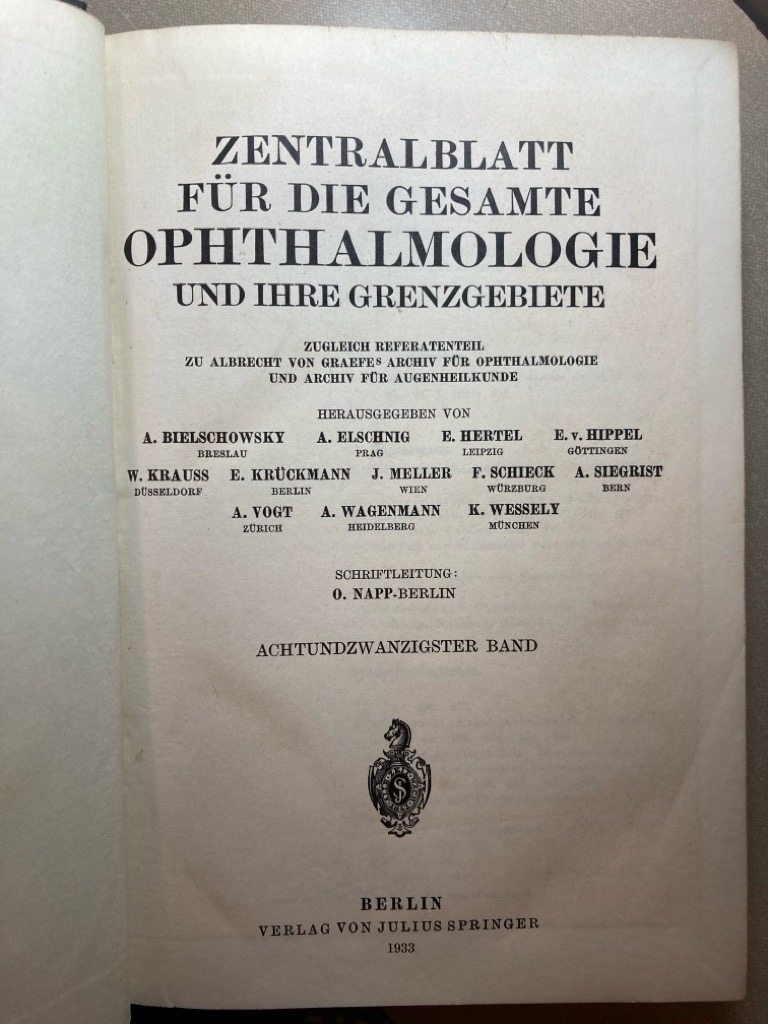 ZENTRALBLATT
FÜR DIE GESAMTE
OPHTHALMOLOGIE
UND IHRE GRENZGEBIETE

ZUGLEICH REFERATENTEIL
ZU ALBRECHT VON GRAEFES ARCHIV FÜR OPHTHALMOLOGIE
UND ARCHIV FÜR AUGENHEILKUNDE

HERAUSGEGEBEN VON

A. BIELSCHOWSKY
BRESLAU

A. ELSCHNIG
PRAG

E. HERTEL
LEIPZIG

E. v. HIPPEL
GÖTTINGEN

W. KRAUSS
DÜSSELDORF

E. KRÜCKMANN
BERLIN

J. MELLER
WIEN

F. SCHIECK
WÜRZBURG

A. SIEGRIST
BERN

A. VOGT
ZÜRICH

A. WAGENMANN
HEIDELBERG

K. WESSELY
MÜNCHEN

SCHRIFTLEITUNG:
O. NAPP-BERLIN

ACHTUNDZWANZIGSTER BAND

S

BERLIN
VERLAG VON JULIUS SPRINGER
1933